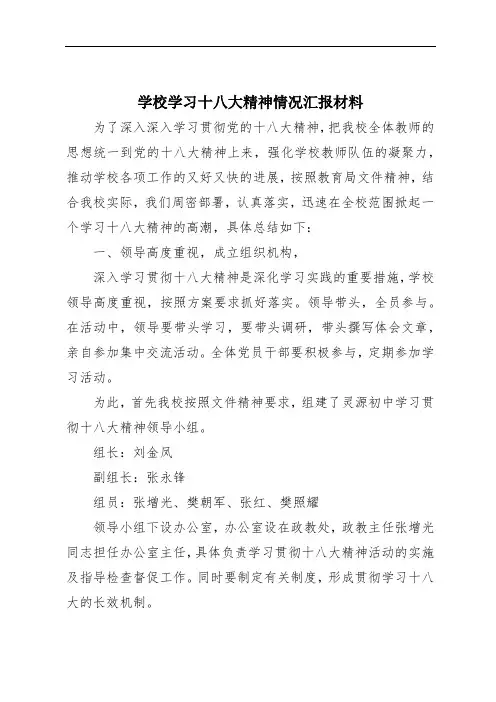 学校学习十八大精神情况汇报材料

为了深入深入学习贯彻党的十八大精神，把我校全体教师的思想统一到党的十八大精神上来，强化学校教师队伍的凝聚力，推动学校各项工作的又好又快的进展，按照教育局文件精神，结合我校实际，我们周密部署，认真落实，迅速在全校范围掀起一个学习十八大精神的高潮，具体总结如下：

一、领导高度重视，成立组织机构，

深入学习贯彻十八大精神是深化学习实践的重要措施，学校领导高度重视，按照方案要求抓好落实。领导带头，全员参与。在活动中，领导要带头学习，要带头调研，带头撰写体会文章，亲自参加集中交流活动。全体党员干部要积极参与，定期参加学习活动。

为此，首先我校按照文件精神要求，组建了灵源初中学习贯彻十八大精神领导小组。

组长：刘金凤

副组长：张永锋

组员：张增光、樊朝军、张红、樊照耀

领导小组下设办公室，办公室设在政教处，政教主任张增光同志担任办公室主任，具体负责学习贯彻十八大精神活动的实施及指导检查督促工作。同时要制定有关制度，形成贯彻学习十八大的长效机制。